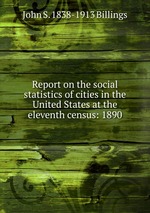 John S. 1838-1913 Billings

Report on the social statistics of cities in the United States at the eleventh census: 1890